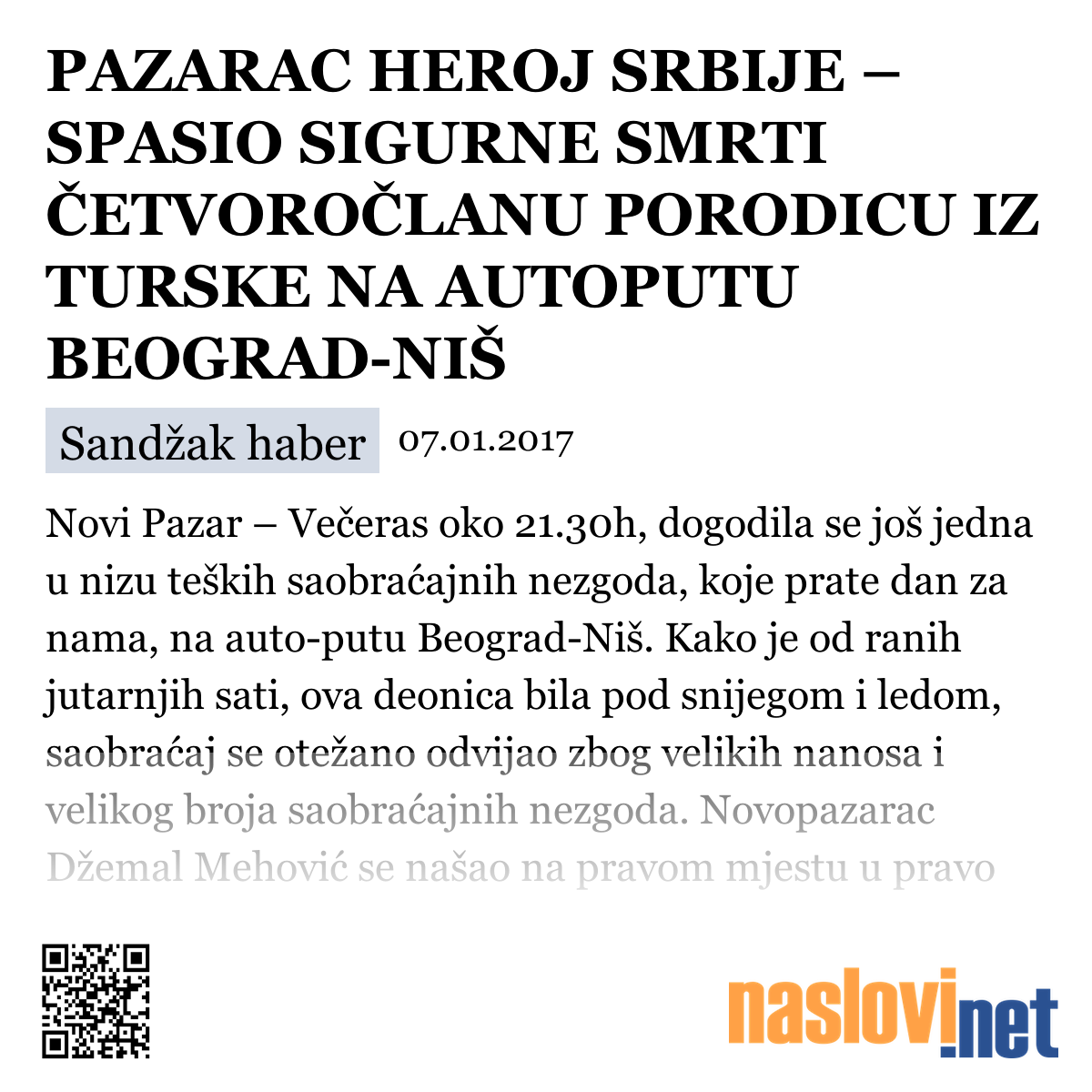 PAZARAC HEROJ SRBIJE – SPASIO SIGURNE SMRTI ČETVOROČLANU PORODICU IZ TURSKE NA AUTOPUTU BEOGRAD-NIŠ

Sandžak haber 07.01.2017

Novi Pazar – Večeras oko 21.30h, dogodila se još jedna u nizu teških saobraćajnih nezgoda, koje prate dan za nama, na auto-putu Beograd-Niš. Kako je od ranih jutarnjih sati, ova deonica bila pod snijegom i ledom, saobraćaj se otežano odvijao zbog velikih nanosa i velikog broja saobraćajnih nezgoda. Novopazarac Džemal Mehović se našao na pravom mjestu u pravo

naslovi.net